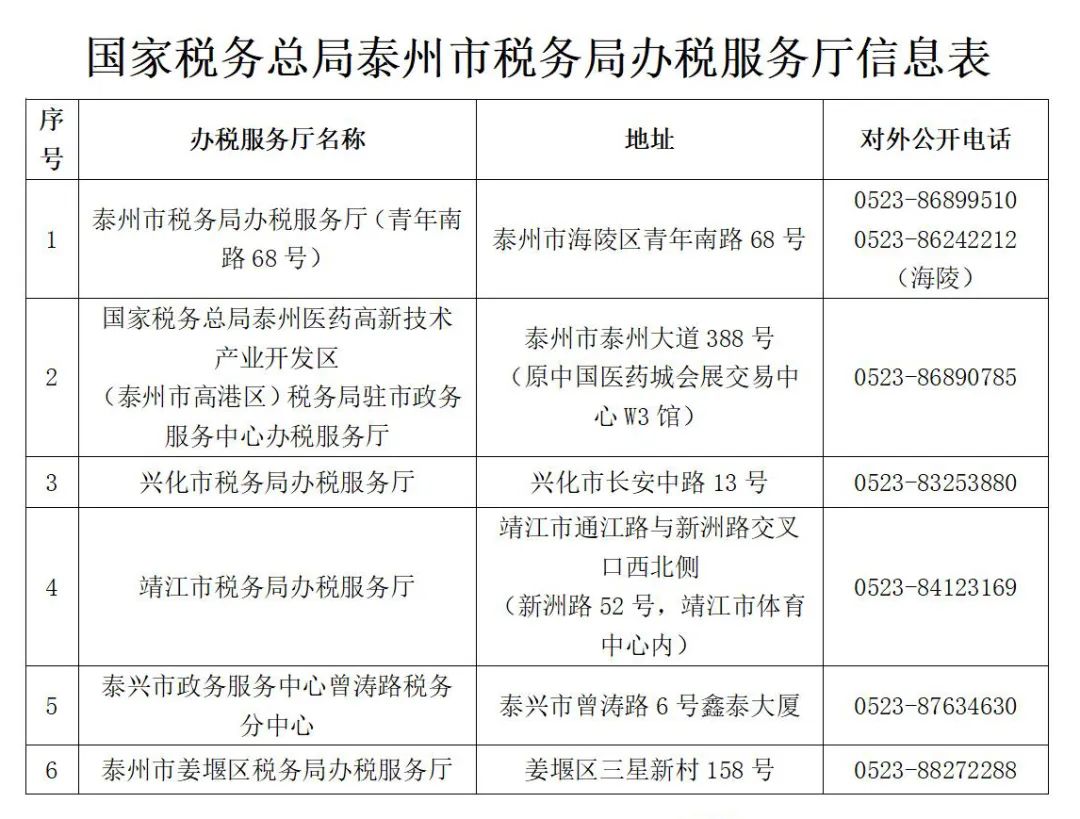 国家税务总局泰州市税务局办税服务厅信息表

| 序号 | 办税服务厅名称 | 地址 | 对外公开电话 |
|---|---|---|---|
| 1 | 泰州市税务局办税服务厅（青年南路 68 号） | 泰州市海陵区青年南路 68 号 | 0523-86899510 0523-86242212（海陵） |
| 2 | 国家税务总局泰州医药高新技术产业开发区（泰州市高港区）税务局驻市政务服务中心办税服务厅 | 泰州市泰州大道 388 号（原中国医药城会展交易中心 W3 馆） | 0523-86890785 |
| 3 | 兴化市税务局办税服务厅 | 兴化市长安中路 13 号 | 0523-83253880 |
| 4 | 靖江市税务局办税服务厅 | 靖江市通江路与新洲路交叉口西北侧（新洲路 52 号，靖江市体育中心内） | 0523-84123169 |
| 5 | 泰兴市政务服务中心曾涛路税务分中心 | 泰兴市曾涛路 6 号鑫泰大厦 | 0523-87634630 |
| 6 | 泰州市姜堰区税务局办税服务厅 | 姜堰区三星新村 158 号 | 0523-88272288 |